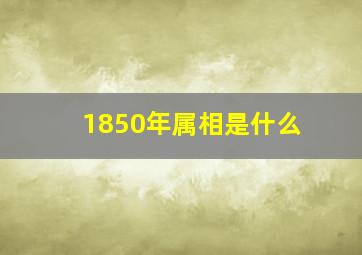 1850年属相是什么